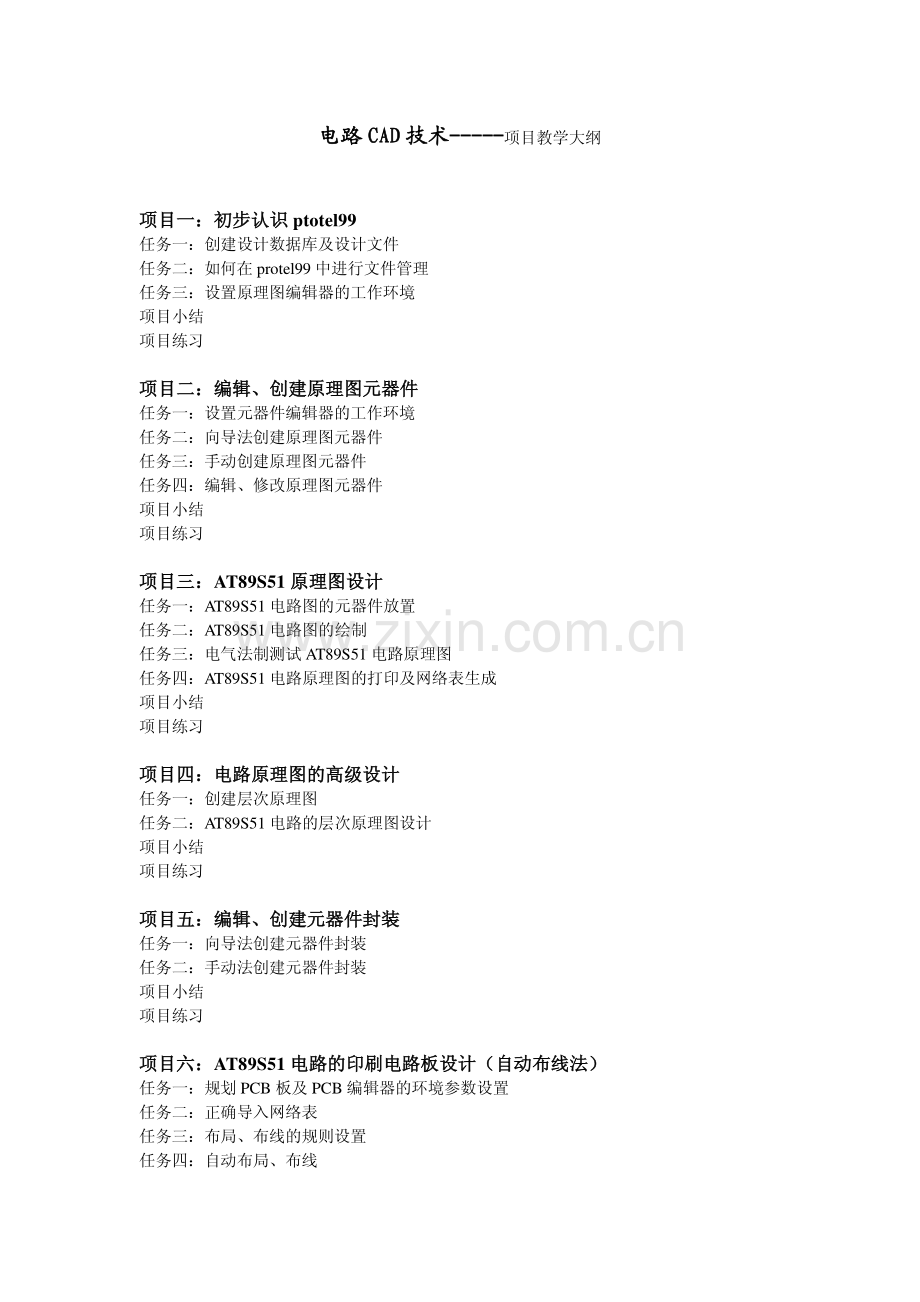 电路CAD技术-----项目教学大纲

项目一：初步认识 ptotel99
任务一：创建设计数据库及设计文件
任务二：如何在 protel99 中进行文件管理
任务三：设置原理图编辑器的工作环境
项目小结
项目练习

项目二：编辑、创建原理图元器件
任务一：设置元器件编辑器的工作环境
任务二：向导法创建原理图元器件
任务三：手动创建原理图元器件
任务四：编辑、修改原理图元器件
项目小结
项目练习

项目三：AT89S51 原理图设计
任务一：AT89S51 电路图的元器件放置
任务二：AT89S51 电路图的绘制
任务三：电气法制测试 AT89S51 电路原理图
任务四：AT89S51 电路原理图的打印及网络表生成
项目小结
项目练习

项目四：电路原理图的高级设计
任务一：创建层次原理图
任务二：AT89S51 电路的层次原理图设计
项目小结
项目练习

项目五：编辑、创建元器件封装
任务一：向导法创建元器件封装
任务二：手动法创建元器件封装
项目小结
项目练习

项目六：AT89S51 电路的印刷电路板设计（自动布线法）
任务一：规划 PCB 板及 PCB 编辑器的环境参数设置
任务二：正确导入网络表
任务三：布局、布线的规则设置
任务四：自动布局、布线

www.zixin.com.cn